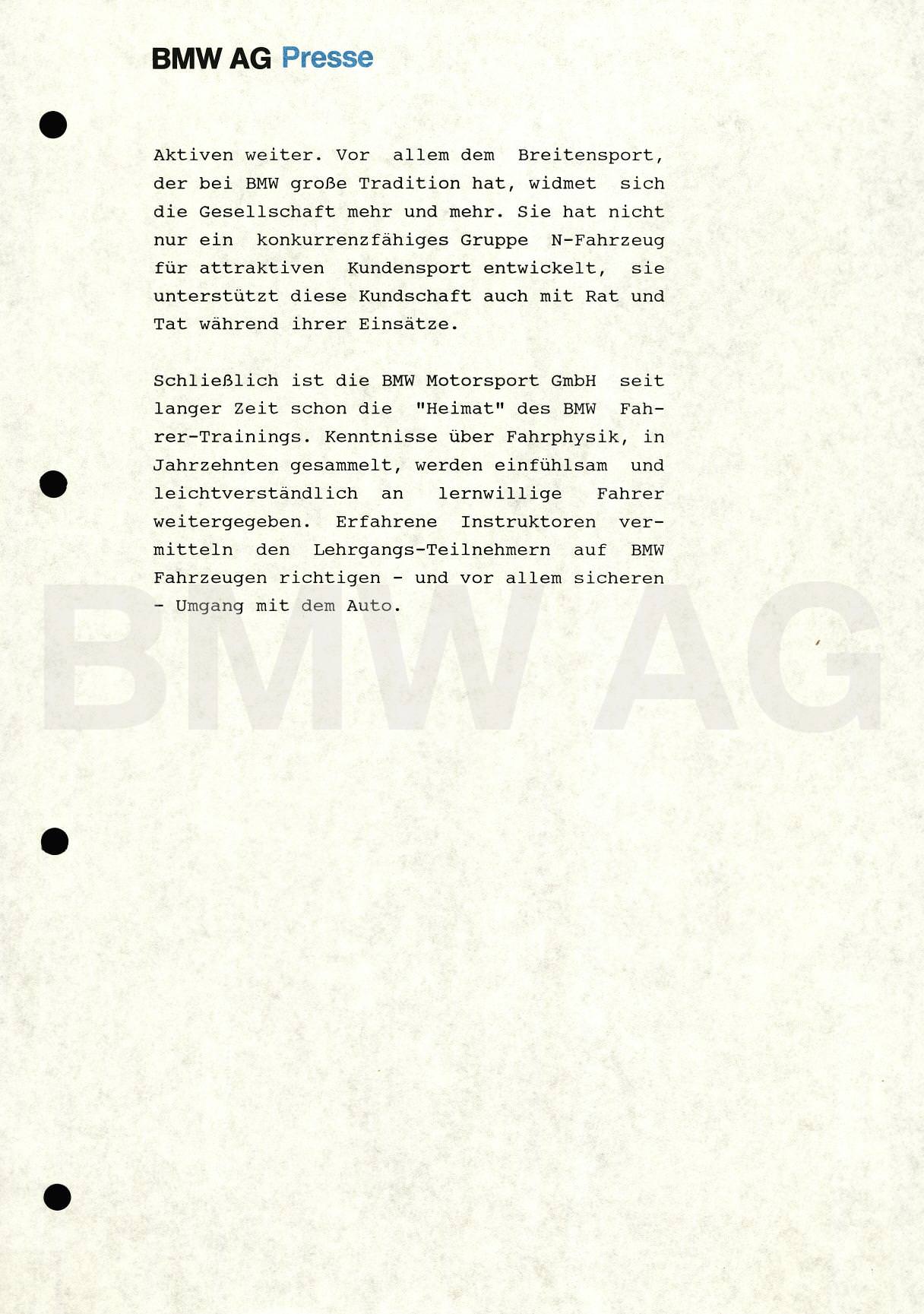 BMW AG Presse

Aktiven weiter. Vor allem dem Breitensport, der bei BMW große Tradition hat, widmet sich die Gesellschaft mehr und mehr. Sie hat nicht nur ein konkurrenzfähiges Gruppe N-Fahrzeug für attraktiven Kundensport entwickelt, sie unterstützt diese Kundschaft auch mit Rat und Tat während ihrer Einsätze.

Schließlich ist die BMW Motorsport GmbH seit langer Zeit schon die "Heimat" des BMW Fahrer-Trainings. Kenntnisse über Fahrphysik, in Jahrzehnten gesammelt, werden einfühlsam und leichtverständlich an lernwillige Fahrer weitergegeben. Erfahrene Instruktoren vermitteln den Lehrgangs-Teilnehmern auf BMW Fahrzeugen richtigen - und vor allem sicheren - Umgang mit dem Auto.

BMW AG